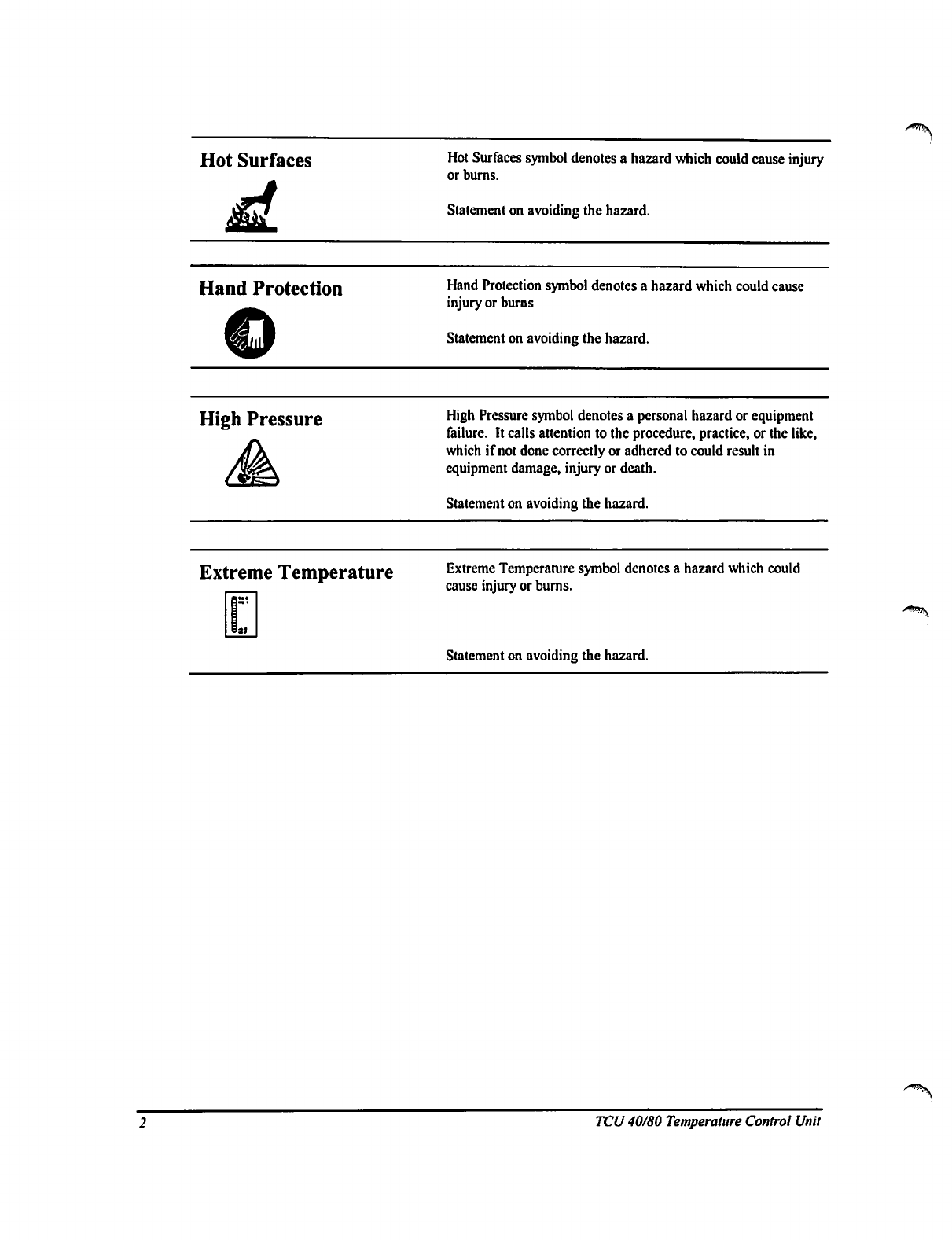 Hot Surfaces

Hot Surfaces symbol denotes a hazard which could cause injury or burns.

Statement on avoiding the hazard.

Hand Protection

Hand Protection symbol denotes a hazard which could cause injury or burns

Statement on avoiding the hazard.

High Pressure

High Pressure symbol denotes a personal hazard or equipment failure. It calls attention to the procedure, practice, or the like, which if not done correctly or adhered to could result in equipment damage, injury or death.

Statement on avoiding the hazard.

Extreme Temperature

Extreme Temperature symbol denotes a hazard which could cause injury or burns.

Statement on avoiding the hazard.

2

TCU 40/80 Temperature Control Unit